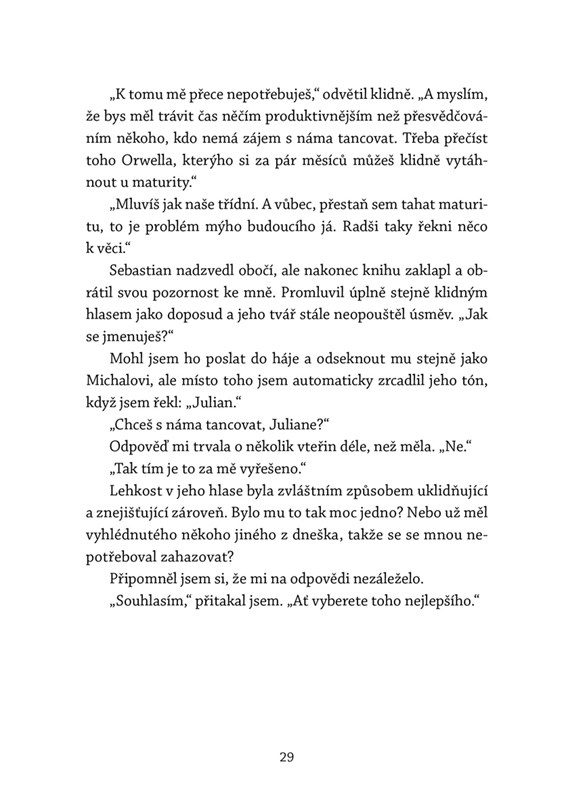 „K tomu mě přece nepotřebuješ," odvětil klidně. „A myslím, že bys měl trávit čas něčím produktivnějším než přesvědčováním někoho, kdo nemá zájem s náma tancovat. Třeba přečíst toho Orwella, kterýho si za pár měsíců můžeš klidně vytáhnout u maturity."

„Mluvíš jak naše třídní. A vůbec, přestaň sem tahat maturitu, to je problém mýho budoucího já. Radši taky řekni něco k věci."

Sebastian nadzvedl obočí, ale nakonec knihu zaklapl a obrátil svou pozornost ke mně. Promluvil úplně stejně klidným hlasem jako doposud a jeho tvář stále neopouštěl úsměv. „Jak se jmenuješ?"

Mohl jsem ho poslat do háje a odseknout mu stejně jako Michalovi, ale místo toho jsem automaticky zrcadlil jeho tón, když jsem řekl: „Julian."

„Chceš s náma tancovat, Juliane?"

Odpověď mi trvala o několik vteřin déle, než měla. „Ne."

„Tak tím je to za mě vyřešeno."

Lehkost v jeho hlase byla zvláštním způsobem uklidňující a znejišťující zároveň. Bylo mu to tak moc jedno? Nebo už měl vyhlédnutého někoho jiného z dneška, takže se se mnou nepotřeboval zahazovat?

Připomněl jsem si, že mi na odpovědi nezáleželo.

„Souhlasím," přitakal jsem. „Ať vyberete toho nejlepšího."

29